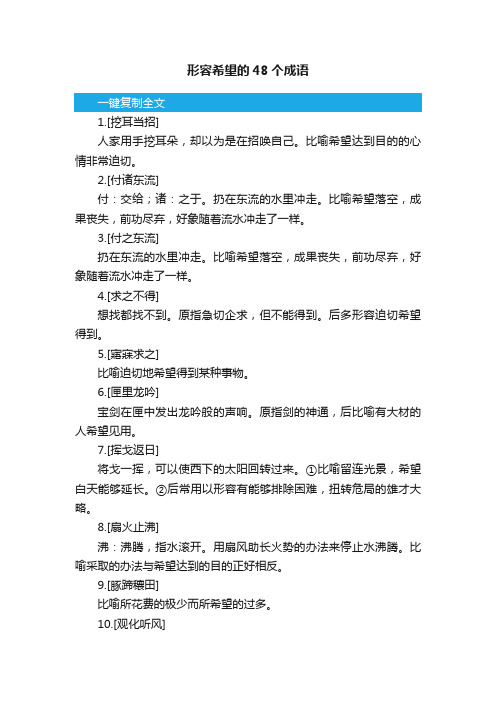 形容希望的48个成语

一键复制全文

1.[挖耳当招]

人家用手挖耳朵，却以为是在招唤自己。比喻希望达到目的的心情非常迫切。

2.[付诸东流]

付：交给；诸：之于。扔在东流的水里冲走。比喻希望落空，成果丧失，前功尽弃，好象随着流水冲走了一样。

3.[付之东流]

扔在东流的水里冲走。比喻希望落空，成果丧失，前功尽弃，好象随着流水冲走了一样。

4.[求之不得]

想找都找不到。原指急切企求，但不能得到。后多形容迫切希望得到。

5.[寤寐求之]

比喻迫切地希望得到某种事物。

6.[匣里龙吟]

宝剑在匣中发出龙吟般的声响。原指剑的神通，后比喻有大材的人希望见用。

7.[挥戈返日]

将戈一挥，可以使西下的太阳回转过来。①比喻留连光景，希望白天能够延长。②后常用以形容有能够排除困难，扭转危局的雄才大略。

8.[扇火止沸]

沸：沸腾，指水滚开。用扇风助长火势的办法来停止水沸腾。比喻采取的办法与希望达到的目的正好相反。

9.[豚蹄穰田]

比喻所花费的极少而所希望的过多。

10.[观化听风]